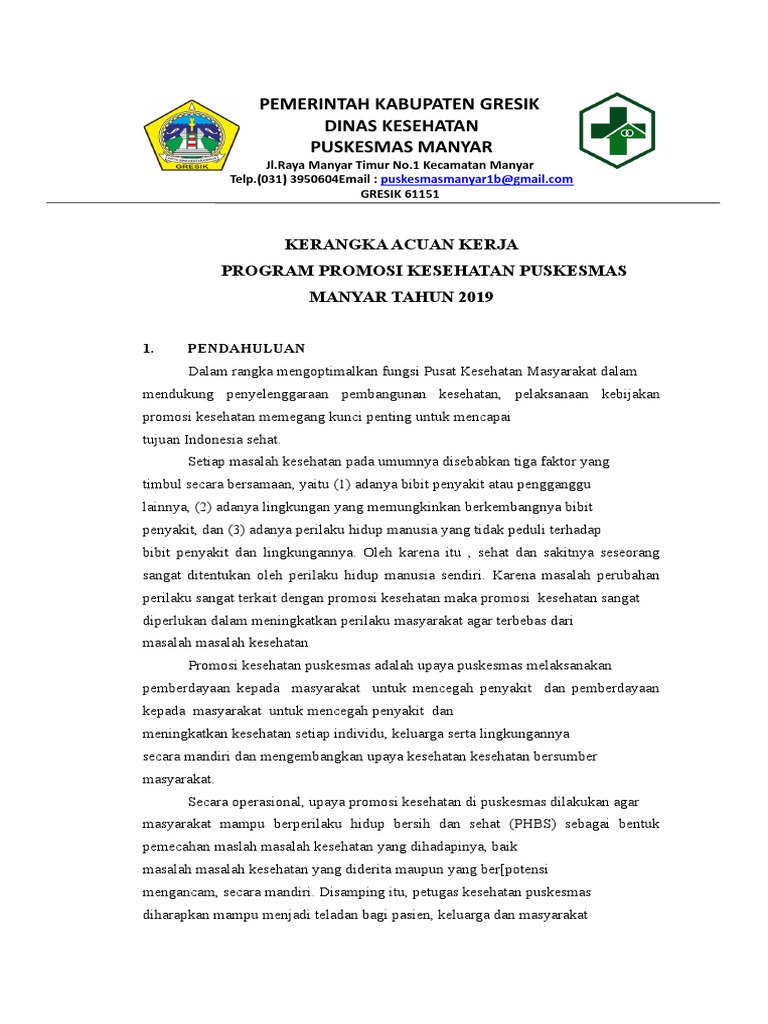 GRESIK

PEMERINTAH KABUPATEN GRESIK
DINAS KESEHATAN
PUSKESMAS MANYAR
Jl.Raya Manyar Timur No.1 Kecamatan Manyar
Telp.(031) 3950604Email : puskesmasmanyar1b@gmail.com
GRESIK 61151

KERANGKA ACUAN KERJA
PROGRAM PROMOSI KESEHATAN PUSKESMAS
MANYAR TAHUN 2019

1. PENDAHULUAN

Dalam rangka mengoptimalkan fungsi Pusat Kesehatan Masyarakat dalam mendukung penyelenggaraan pembangunan kesehatan, pelaksanaan kebijakan promosi kesehatan memegang kunci penting untuk mencapai tujuan Indonesia sehat.

Setiap masalah kesehatan pada umumnya disebabkan tiga faktor yang timbul secara bersamaan, yaitu (1) adanya bibit penyakit atau pengganggu lainnya, (2) adanya lingkungan yang memungkinkan berkembangnya bibit penyakit, dan (3) adanya perilaku hidup manusia yang tidak peduli terhadap bibit penyakit dan lingkungannya. Oleh karena itu , sehat dan sakitnya seseorang sangat ditentukan oleh perilaku hidup manusia sendiri. Karena masalah perubahan perilaku sangat terkait dengan promosi kesehatan maka promosi kesehatan sangat diperlukan dalam meningkatkan perilaku masyarakat agar terbebas dari masalah masalah kesehatan

Promosi kesehatan puskesmas adalah upaya puskesmas melaksanakan pemberdayaan kepada masyarakat untuk mencegah penyakit dan pemberdayaan kepada masyarakat untuk mencegah penyakit dan meningkatkan kesehatan setiap individu, keluarga serta lingkungannya secara mandiri dan mengembangkan upaya kesehatan kesehatan bersumber masyarakat.

Secara operasional, upaya promosi kesehatan di puskesmas dilakukan agar masyarakat mampu berperilaku hidup bersih dan sehat (PHBS) sebagai bentuk pemecahan maslah masalah kesehatan yang dihadapinya, baik masalah masalah kesehatan yang diderita maupun yang ber[potensi mengancam, secara mandiri. Disamping itu, petugas kesehatan puskesmas diharapkan mampu menjadi teladan bagi pasien, keluarga dan masyarakat